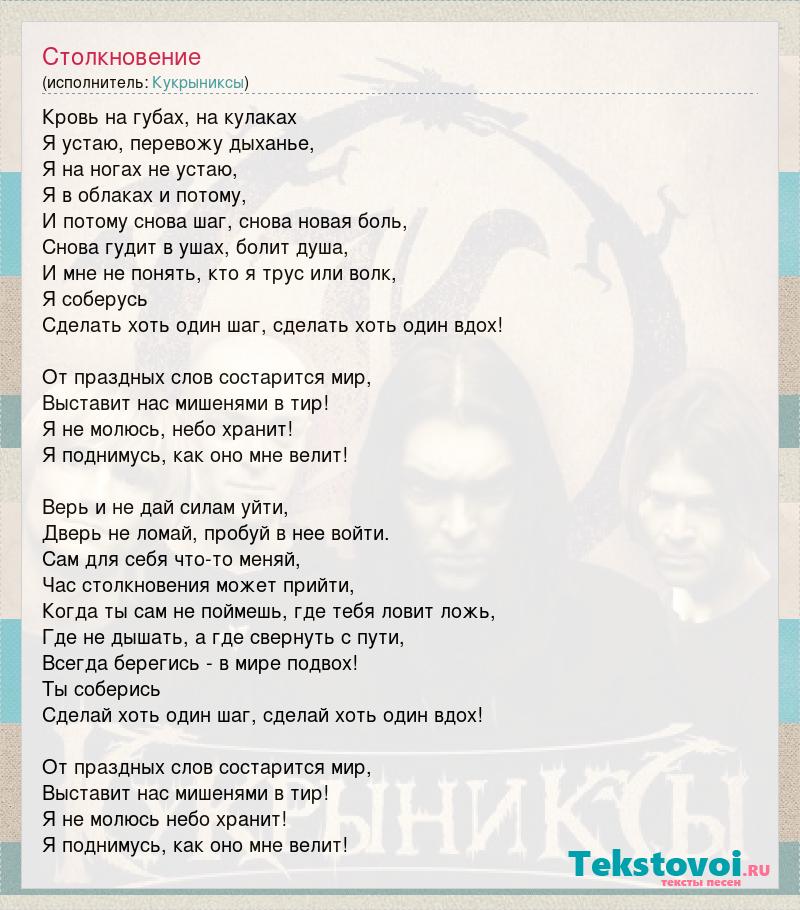 Столкновение
(исполнитель: Кукрыниксы)

Кровь на губах, на кулаках
Я устаю, перевожу дыханье,
Я на ногах не устаю,
Я в облаках и потому,
И потому снова шаг, снова новая боль,
Снова гудит в ушах, болит душа,
И мне не понять, кто я трус или волк,
Я соберусь
Сделать хоть один шаг, сделать хоть один вдох!

От праздных слов состарится мир,
Выставит нас мишенями в тир!
Я не молюсь, небо хранит!
Я поднимусь, как оно мне велит!

Верь и не дай силам уйти,
Дверь не ломай, пробуй в нее войти.
Сам для себя что-то меняй,
Час столкновения может прийти,
Когда ты сам не поймешь, где тебя ловит ложь,
Где не дышать, а где свернуть с пути,
Всегда берегись - в мире подвох!
Ты соберись
Сделай хоть один шаг, сделай хоть один вдох!

От праздных слов состарится мир,
Выставит нас мишенями в тир!
Я не молюсь небо хранит!
Я поднимусь, как оно мне велит!

КУКРЫНИКСЫ

Tekstovoi.RU
тексты песен